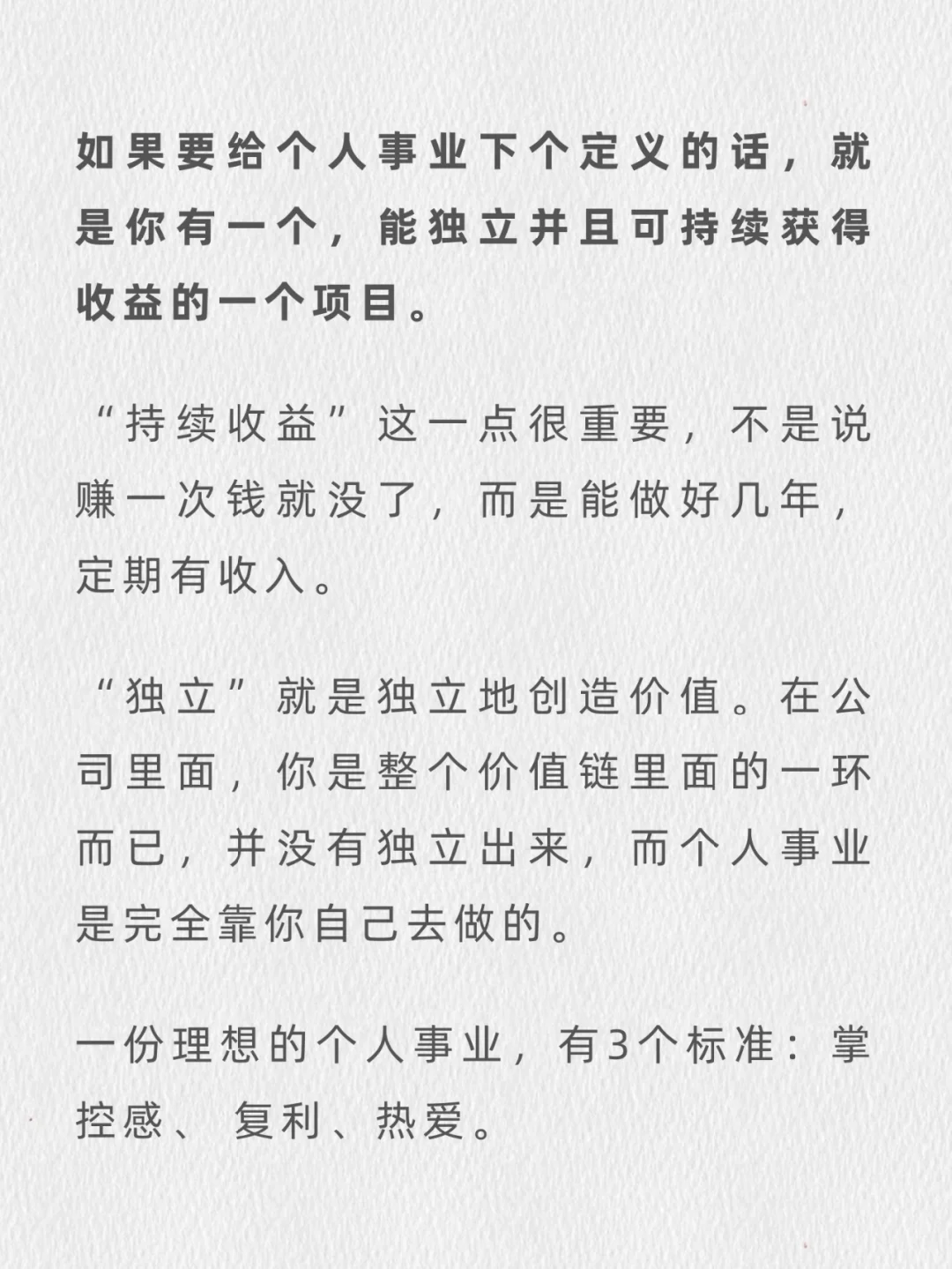 如果要给个人事业下个定义的话，就是你有一个，能独立并且可持续获得收益的一个项目。

“持续收益”这一点很重要，不是说赚一次钱就没了，而是能做好几年，定期有收入。

“独立”就是独立地创造价值。在公司里面，你是整个价值链里面的一环而已，并没有独立出来，而个人事业是完全靠你自己去做的。

一份理想的个人事业，有3个标准：掌控感、复利、热爱。